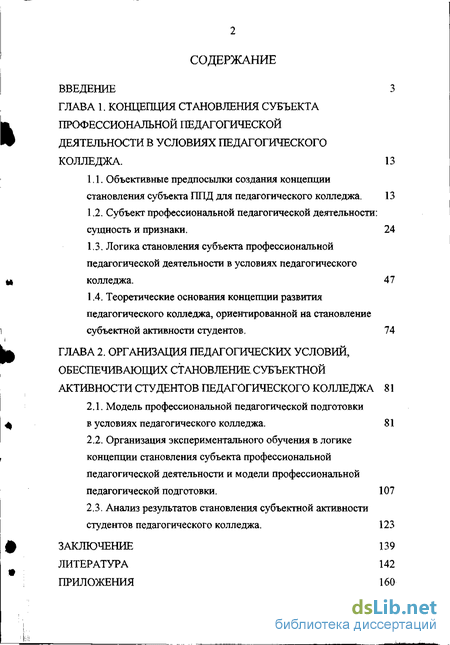 2

СОДЕРЖАНИЕ

ВВЕДЕНИЕ 3

ГЛАВА 1. КОНЦЕПЦИЯ СТАНОВЛЕНИЯ СУБЪЕКТА ПРОФЕССИОНАЛЬНОЙ ПЕДАГОГИЧЕСКОЙ ДЕЯТЕЛЬНОСТИ В УСЛОВИЯХ ПЕДАГОГИЧЕСКОГО КОЛЛЕДЖА. 13

1.1. Объективные предпосылки создания концепции становления субъекта ППД для педагогического колледжа. 13

1.2. Субъект профессиональной педагогической деятельности: сущность и признаки. 24

1.3. Логика становления субъекта профессиональной педагогической деятельности в условиях педагогического колледжа. 47

1.4. Теоретические основания концепции развития педагогического колледжа, ориентированной на становление субъектной активности студентов. 74

ГЛАВА 2. ОРГАНИЗАЦИЯ ПЕДАГОГИЧЕСКИХ УСЛОВИЙ, ОБЕСПЕЧИВАЮЩИХ СТАНОВЛЕНИЕ СУБЪЕКТНОЙ АКТИВНОСТИ СТУДЕНТОВ ПЕДАГОГИЧЕСКОГО КОЛЛЕДЖА 81

2.1. Модель профессиональной педагогической подготовки в условиях педагогического колледжа. 81

2.2. Организация экспериментального обучения в логике концепции становления субъекта профессиональной педагогической деятельности и модели профессиональной педагогической подготовки. 107

2.3. Анализ результатов становления субъектной активности студентов педагогического колледжа. 123

ЗАКЛЮЧЕНИЕ 139

ЛИТЕРАТУРА 142

ПРИЛОЖЕНИЯ 160

dsLib.net
библиотека диссертаций